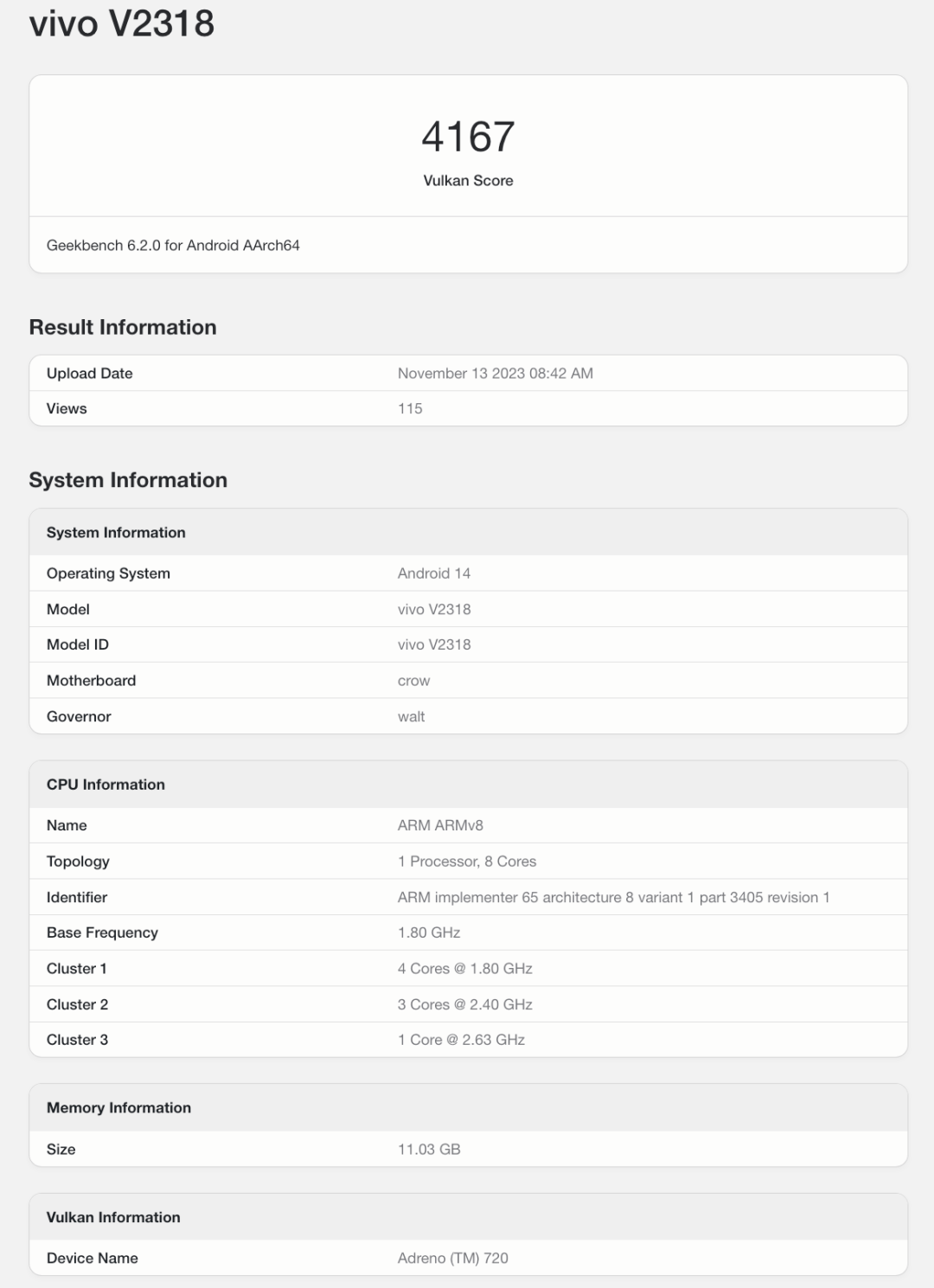 vivo V2318

4167

Vulkan Score

Geekbench 6.2.0 for Android AArch64

Result Information

| Upload Date | November 13 2023 08:42 AM |
|---|---|
| Views | 115 |

System Information

| System Information | |
|---|---|
| Operating System | Android 14 |
| Model | vivo V2318 |
| Model ID | vivo V2318 |
| Motherboard | crow |
| Governor | walt |

| CPU Information | |
|---|---|
| Name | ARM ARMv8 |
| Topology | 1 Processor, 8 Cores |
| Identifier | ARM implementer 65 architecture 8 variant 1 part 3405 revision 1 |
| Base Frequency | 1.80 GHz |
| Cluster 1 | 4 Cores @ 1.80 GHz |
| Cluster 2 | 3 Cores @ 2.40 GHz |
| Cluster 3 | 1 Core @ 2.63 GHz |

| Memory Information | |
|---|---|
| Size | 11.03 GB |

| Vulkan Information | |
|---|---|
| Device Name | Adreno (TM) 720 |